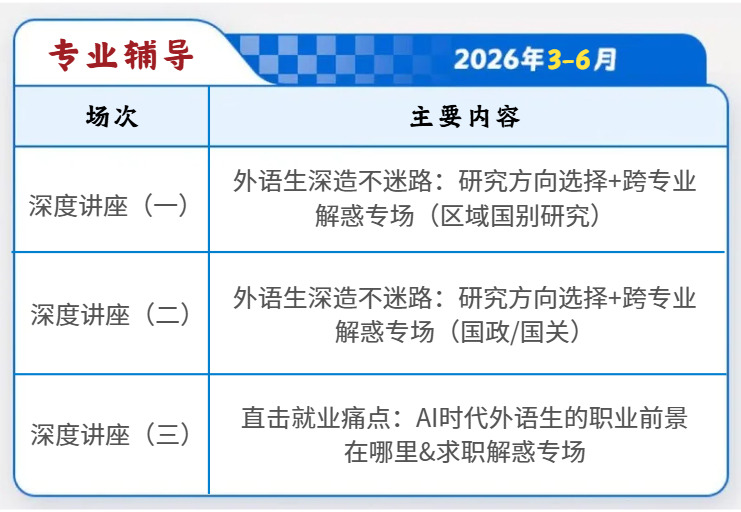 专业辅导

2026年3-6月

| 场次 | 主要内容 |
|---|---|
| 深度讲座（一） | 外语生深造不迷路：研究方向选择+跨专业解惑专场（区域国别研究） |
| 深度讲座（二） | 外语生深造不迷路：研究方向选择+跨专业解惑专场（国政/国关） |
| 深度讲座（三） | 直击就业痛点：AI时代外语生的职业前景在哪里&求职解惑专场 |